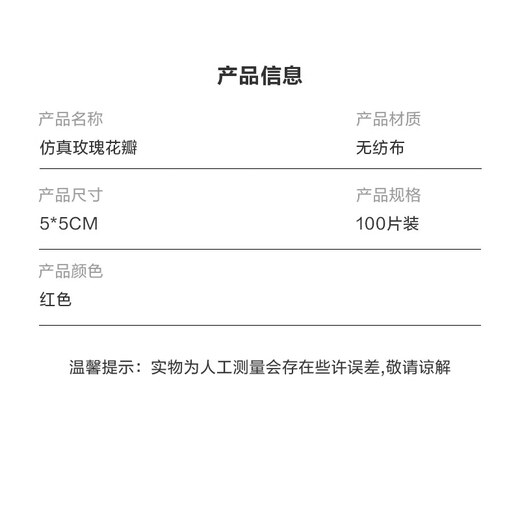 产品信息

产品名称
仿真玫瑰花瓣

产品材质
无纺布

产品尺寸
5*5CM

产品规格
100片装

产品颜色
红色

温馨提示：实物为人工测量会存在些许误差,敬请谅解